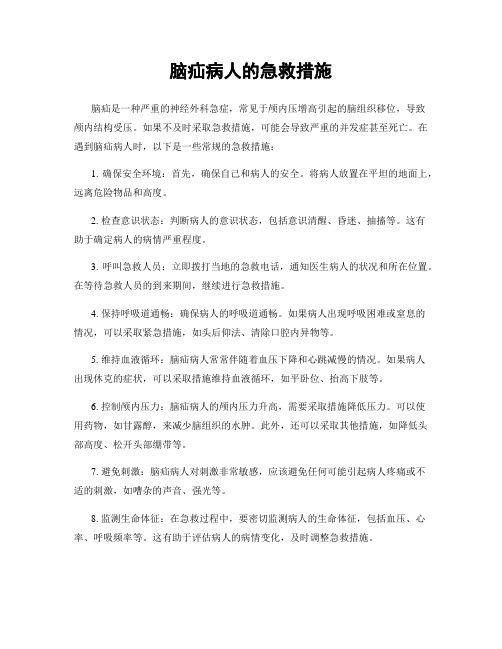 脑疝病人的急救措施

脑疝是一种严重的神经外科急症，常见于颅内压增高引起的脑组织移位，导致颅内结构受压。如果不及时采取急救措施，可能会导致严重的并发症甚至死亡。在遇到脑疝病人时，以下是一些常规的急救措施：

1. 确保安全环境：首先，确保自己和病人的安全。将病人放置在平坦的地面上，远离危险物品和高度。

2. 检查意识状态：判断病人的意识状态，包括意识清醒、昏迷、抽搐等。这有助于确定病人的病情严重程度。

3. 呼叫急救人员：立即拨打当地的急救电话，通知医生病人的状况和所在位置。在等待急救人员的到来期间，继续进行急救措施。

4. 保持呼吸道通畅：确保病人的呼吸道通畅。如果病人出现呼吸困难或窒息的情况，可以采取紧急措施，如头后仰法、清除口腔内异物等。

5. 维持血液循环：脑疝病人常常伴随着血压下降和心跳减慢的情况。如果病人出现休克的症状，可以采取措施维持血液循环，如平卧位、抬高下肢等。

6. 控制颅内压力：脑疝病人的颅内压力升高，需要采取措施降低压力。可以使用药物，如甘露醇，来减少脑组织的水肿。此外，还可以采取其他措施，如降低头部高度、松开头部绷带等。

7. 避免刺激：脑疝病人对刺激非常敏感，应该避免任何可能引起病人疼痛或不适的刺激，如嘈杂的声音、强光等。

8. 监测生命体征：在急救过程中，要密切监测病人的生命体征，包括血压、心率、呼吸频率等。这有助于评估病人的病情变化，及时调整急救措施。